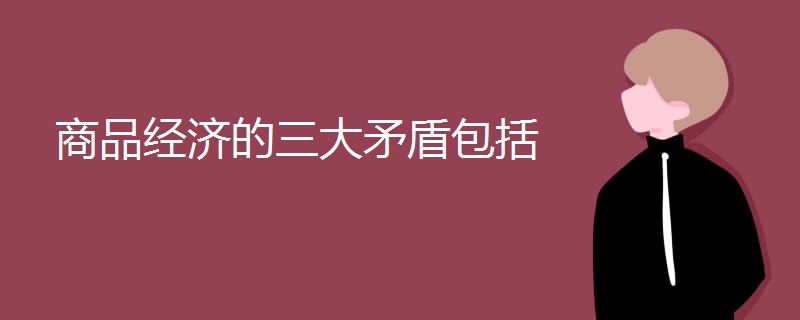 商品经济的三大矛盾包括